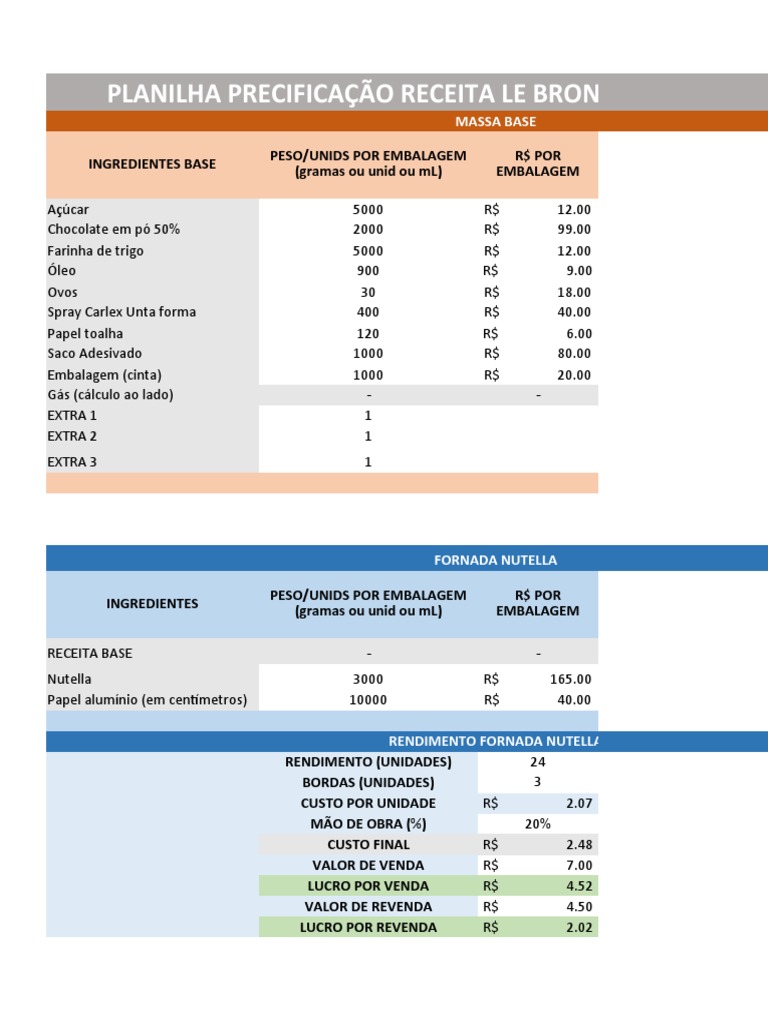 PLANILHA PRECIFICAÇÃO RECEITA LE BRON

MASSA BASE

| INGREDIENTES BASE | PESO/UNIDS POR EMBALAGEM (gramas ou unid ou mL) | R$ POR EMBALAGEM |
|---|---|---|
| Açúcar | 5000 | R$ 12.00 |
| Chocolate em pó 50% | 2000 | R$ 99.00 |
| Farinha de trigo | 5000 | R$ 12.00 |
| Óleo | 900 | R$ 9.00 |
| Ovos | 30 | R$ 18.00 |
| Spray Carlex Unta forma | 400 | R$ 40.00 |
| Papel toalha | 120 | R$ 6.00 |
| Saco Adesivado | 1000 | R$ 80.00 |
| Embalagem (cinta) | 1000 | R$ 20.00 |
| Gás (cálculo ao lado) | - | - |
| EXTRA 1 | 1 | |
| EXTRA 2 | 1 | |
| EXTRA 3 | 1 | |

FORNADA NUTELLA

| INGREDIENTES | PESO/UNIDS POR EMBALAGEM (gramas ou unid ou mL) | R$ POR EMBALAGEM |
|---|---|---|
| RECEITA BASE | - | - |
| Nutella | 3000 | R$ 165.00 |
| Papel alumínio (em centímetros) | 10000 | R$ 40.00 |

RENDIMENTO FORNADA NUTELLA

| | |
|---|---|
| RENDIMENTO (UNIDADES) | 24 |
| BORDAS (UNIDADES) | 3 |
| CUSTO POR UNIDADE | R$ 2.07 |
| MÃO DE OBRA (%) | 20% |
| CUSTO FINAL | R$ 2.48 |
| VALOR DE VENDA | R$ 7.00 |
| LUCRO POR VENDA | R$ 4.52 |
| VALOR DE REVENDA | R$ 4.50 |
| LUCRO POR REVENDA | R$ 2.02 |